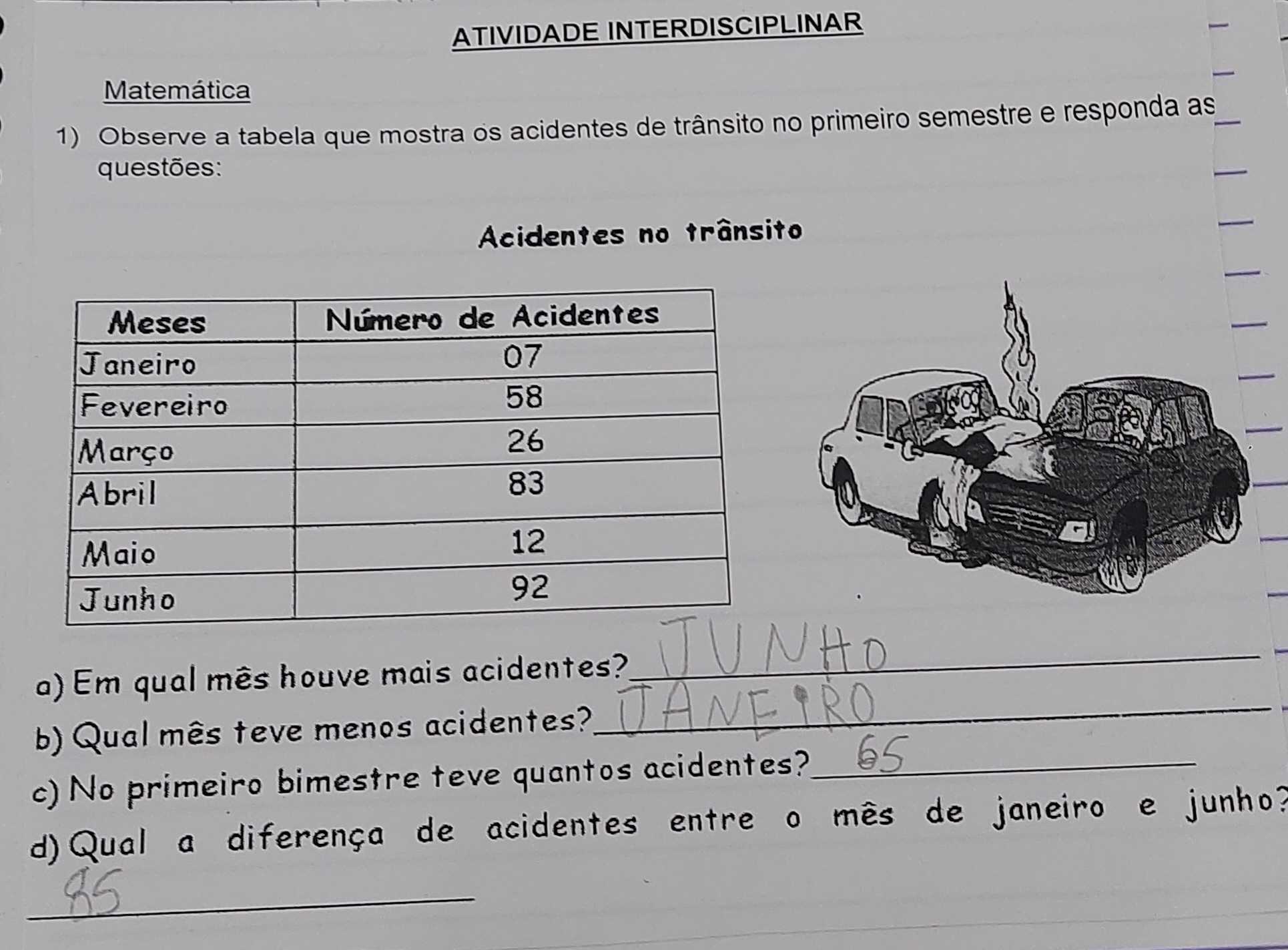 ATIVIDADE INTERDISCIPLINAR

Matemática

1) Observe a tabela que mostra os acidentes de trânsito no primeiro semestre e responda as questões:

Acidentes no trânsito

| Meses | Número de Acidentes |
|---|---|
| Janeiro | 07 |
| Fevereiro | 58 |
| Março | 26 |
| Abril | 83 |
| Maio | 12 |
| Junho | 92 |

a) Em qual mês houve mais acidentes? JUNHO

b) Qual mês teve menos acidentes? JANEIRO

c) No primeiro bimestre teve quantos acidentes? 65

d) Qual a diferença de acidentes entre o mês de janeiro e junho?

85